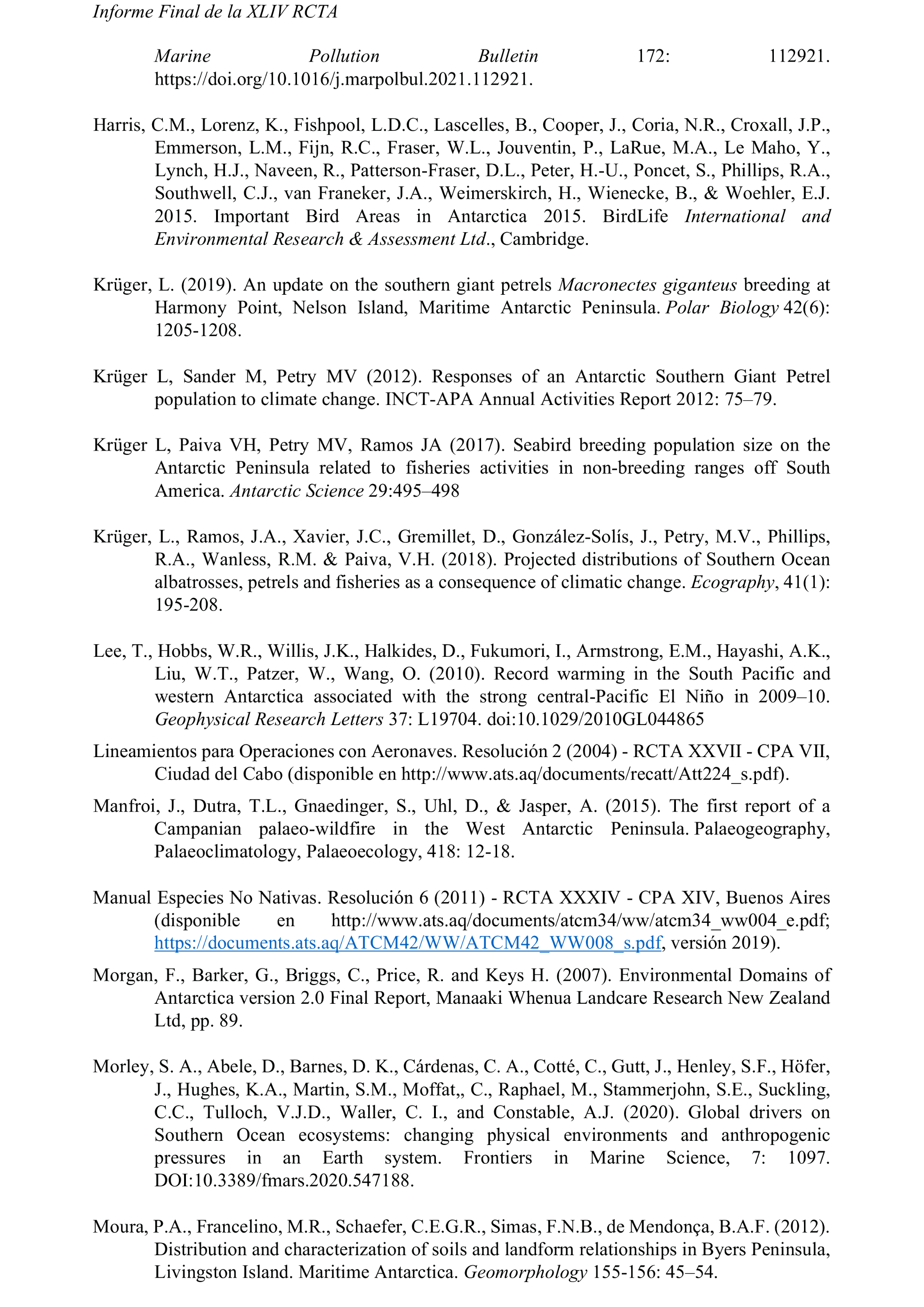 Informe Final de la XLIV RCTA

Marine Pollution Bulletin 172: 112921. https://doi.org/10.1016/j.marpolbul.2021.112921.

Harris, C.M., Lorenz, K., Fishpool, L.D.C., Lascelles, B., Cooper, J., Coria, N.R., Croxall, J.P., Emmerson, L.M., Fijn, R.C., Fraser, W.L., Jouventin, P., LaRue, M.A., Le Maho, Y., Lynch, H.J., Naveen, R., Patterson-Fraser, D.L., Peter, H.-U., Poncet, S., Phillips, R.A., Southwell, C.J., van Franeker, J.A., Weimerskirch, H., Wienecke, B., & Woehler, E.J. 2015. Important Bird Areas in Antarctica 2015. BirdLife International and Environmental Research & Assessment Ltd., Cambridge.

Krüger, L. (2019). An update on the southern giant petrels Macronectes giganteus breeding at Harmony Point, Nelson Island, Maritime Antarctic Peninsula. Polar Biology 42(6): 1205-1208.

Krüger L, Sander M, Petry MV (2012). Responses of an Antarctic Southern Giant Petrel population to climate change. INCT-APA Annual Activities Report 2012: 75–79.

Krüger L, Paiva VH, Petry MV, Ramos JA (2017). Seabird breeding population size on the Antarctic Peninsula related to fisheries activities in non-breeding ranges off South America. Antarctic Science 29:495–498

Krüger, L., Ramos, J.A., Xavier, J.C., Gremillet, D., González-Solís, J., Petry, M.V., Phillips, R.A., Wanless, R.M. & Paiva, V.H. (2018). Projected distributions of Southern Ocean albatrosses, petrels and fisheries as a consequence of climatic change. Ecography, 41(1): 195-208.

Lee, T., Hobbs, W.R., Willis, J.K., Halkides, D., Fukumori, I., Armstrong, E.M., Hayashi, A.K., Liu, W.T., Patzer, W., Wang, O. (2010). Record warming in the South Pacific and western Antarctica associated with the strong central-Pacific El Niño in 2009–10. Geophysical Research Letters 37: L19704. doi:10.1029/2010GL044865

Lineamientos para Operaciones con Aeronaves. Resolución 2 (2004) - RCTA XXVII - CPA VII, Ciudad del Cabo (disponible en http://www.ats.aq/documents/recatt/Att224_s.pdf).

Manfroi, J., Dutra, T.L., Gnaedinger, S., Uhl, D., & Jasper, A. (2015). The first report of a Campanian palaeo-wildfire in the West Antarctic Peninsula. Palaeogeography, Palaeoclimatology, Palaeoecology, 418: 12-18.

Manual Especies No Nativas. Resolución 6 (2011) - RCTA XXXIV - CPA XIV, Buenos Aires (disponible en http://www.ats.aq/documents/atcm34/ww/atcm34_ww004_e.pdf; https://documents.ats.aq/ATCM42/WW/ATCM42_WW008_s.pdf, versión 2019).

Morgan, F., Barker, G., Briggs, C., Price, R. and Keys H. (2007). Environmental Domains of Antarctica version 2.0 Final Report, Manaaki Whenua Landcare Research New Zealand Ltd, pp. 89.

Morley, S. A., Abele, D., Barnes, D. K., Cárdenas, C. A., Cotté, C., Gutt, J., Henley, S.F., Höfer, J., Hughes, K.A., Martin, S.M., Moffat,, C., Raphael, M., Stammerjohn, S.E., Suckling, C.C., Tulloch, V.J.D., Waller, C. I., and Constable, A.J. (2020). Global drivers on Southern Ocean ecosystems: changing physical environments and anthropogenic pressures in an Earth system. Frontiers in Marine Science, 7: 1097. DOI:10.3389/fmars.2020.547188.

Moura, P.A., Francelino, M.R., Schaefer, C.E.G.R., Simas, F.N.B., de Mendonça, B.A.F. (2012). Distribution and characterization of soils and landform relationships in Byers Peninsula, Livingston Island. Maritime Antarctica. Geomorphology 155-156: 45–54.